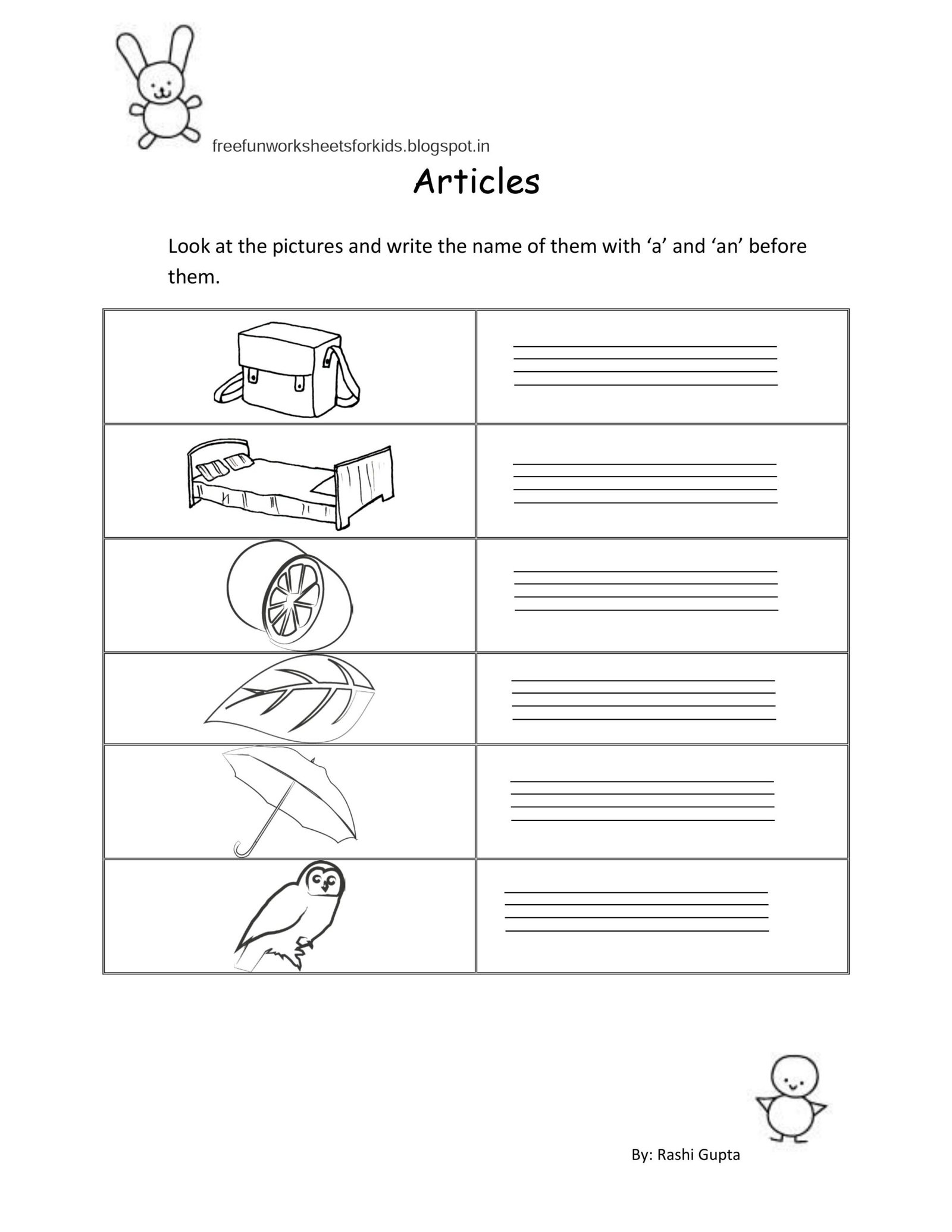 freefunworksheetsforkids.blogspot.in

Articles

Look at the pictures and write the name of them with ‘a’ and ‘an’ before them.

By: Rashi Gupta